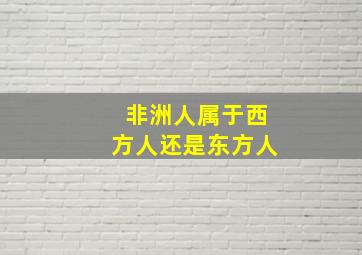 非洲人属于西方人还是东方人